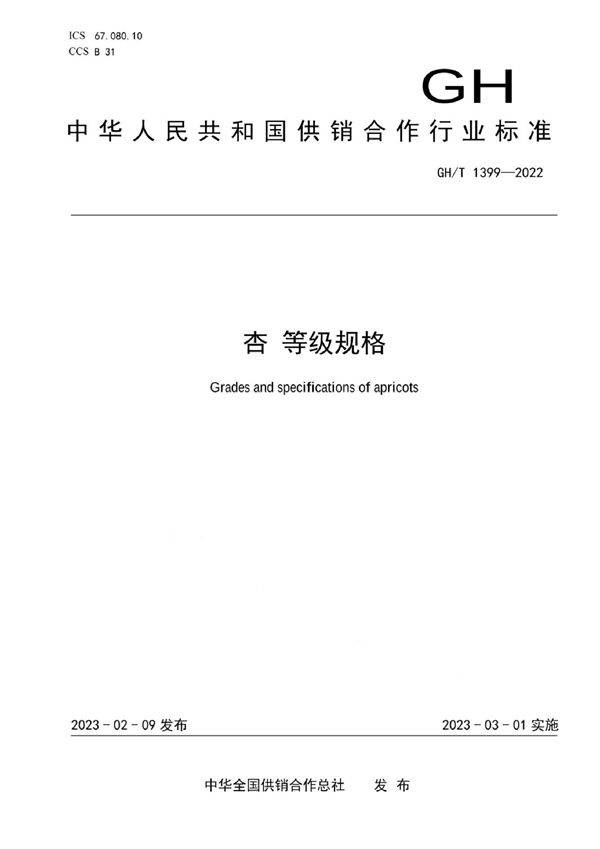 ICS 67.080.10
CCS B 31

GH

中华人民共和国供销合作行业标准

GH/T 1399—2022

杏 等级规格

Grades and specifications of apricots

2023-02-09 发布

2023-03-01 实施

中华全国供销合作总社 发布